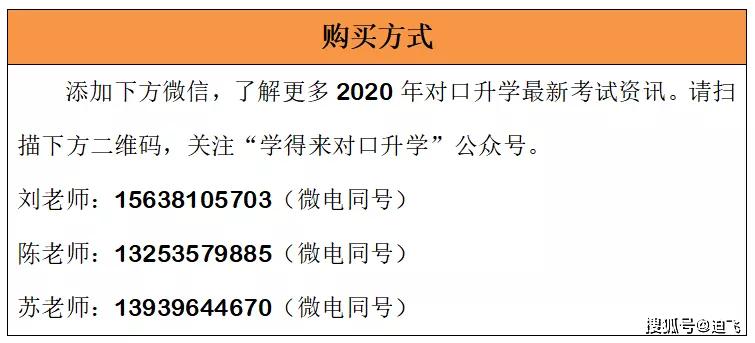 购买方式

添加下方微信，了解更多 2020 年对口升学最新考试资讯。请扫描下方二维码，关注“学得来对口升学”公众号。

刘老师：15638105703（微电同号）

陈老师：13253579885（微电同号）

苏老师：13939644670（微电同号）

搜狐号@迪飞